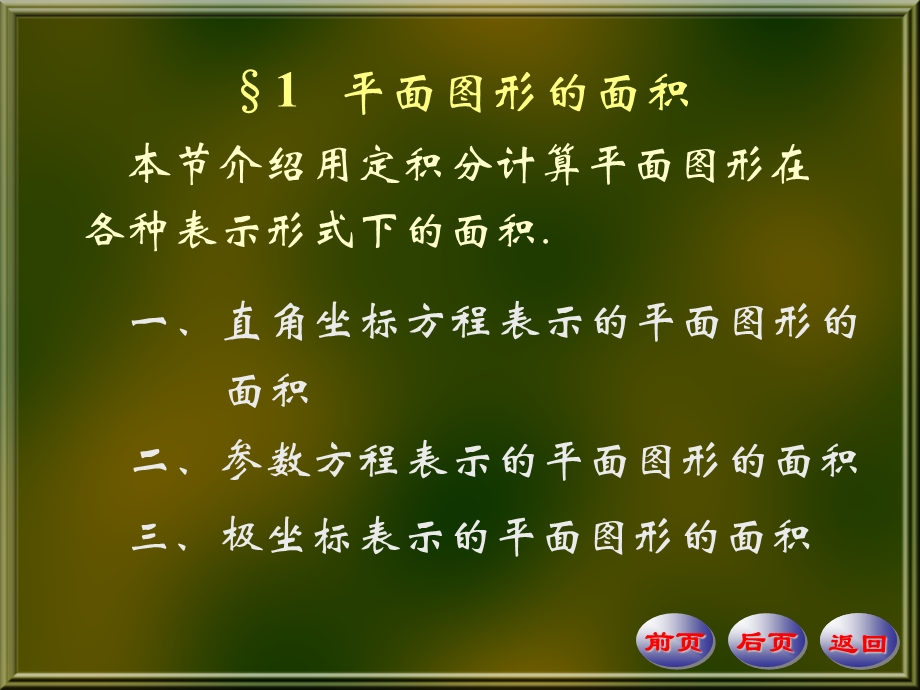 §1 平面图形的面积

本节介绍用定积分计算平面图形在各种表示形式下的面积.

一、直角坐标方程表示的平面图形的面积

二、参数方程表示的平面图形的面积

三、极坐标表示的平面图形的面积

前页 后页 返回